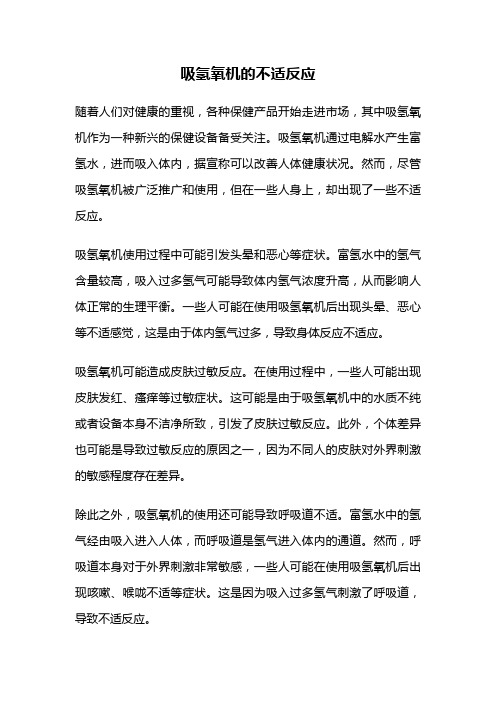 吸氢氧机的不适反应

随着人们对健康的重视，各种保健产品开始走进市场，其中吸氢氧机作为一种新兴的保健设备备受关注。吸氢氧机通过电解水产生富氢水，进而吸入体内，据宣称可以改善人体健康状况。然而，尽管吸氢氧机被广泛推广和使用，但在一些人身上，却出现了一些不适反应。

吸氢氧机使用过程中可能引发头晕和恶心等症状。富氢水中的氢气含量较高，吸入过多氢气可能导致体内氢气浓度升高，从而影响人体正常的生理平衡。一些人可能在使用吸氢氧机后出现头晕、恶心等不适感觉，这是由于体内氢气过多，导致身体反应不适应。

吸氢氧机可能造成皮肤过敏反应。在使用过程中，一些人可能出现皮肤发红、瘙痒等过敏症状。这可能是由于吸氢氧机中的水质不纯或者设备本身不洁净所致，引发了皮肤过敏反应。此外，个体差异也可能是导致过敏反应的原因之一，因为不同人的皮肤对外界刺激的敏感程度存在差异。

除此之外，吸氢氧机的使用还可能导致呼吸道不适。富氢水中的氢气经由吸入进入人体，而呼吸道是氢气进入体内的通道。然而，呼吸道本身对于外界刺激非常敏感，一些人可能在使用吸氢氧机后出现咳嗽、喉咙不适等症状。这是因为吸入过多氢气刺激了呼吸道，导致不适反应。